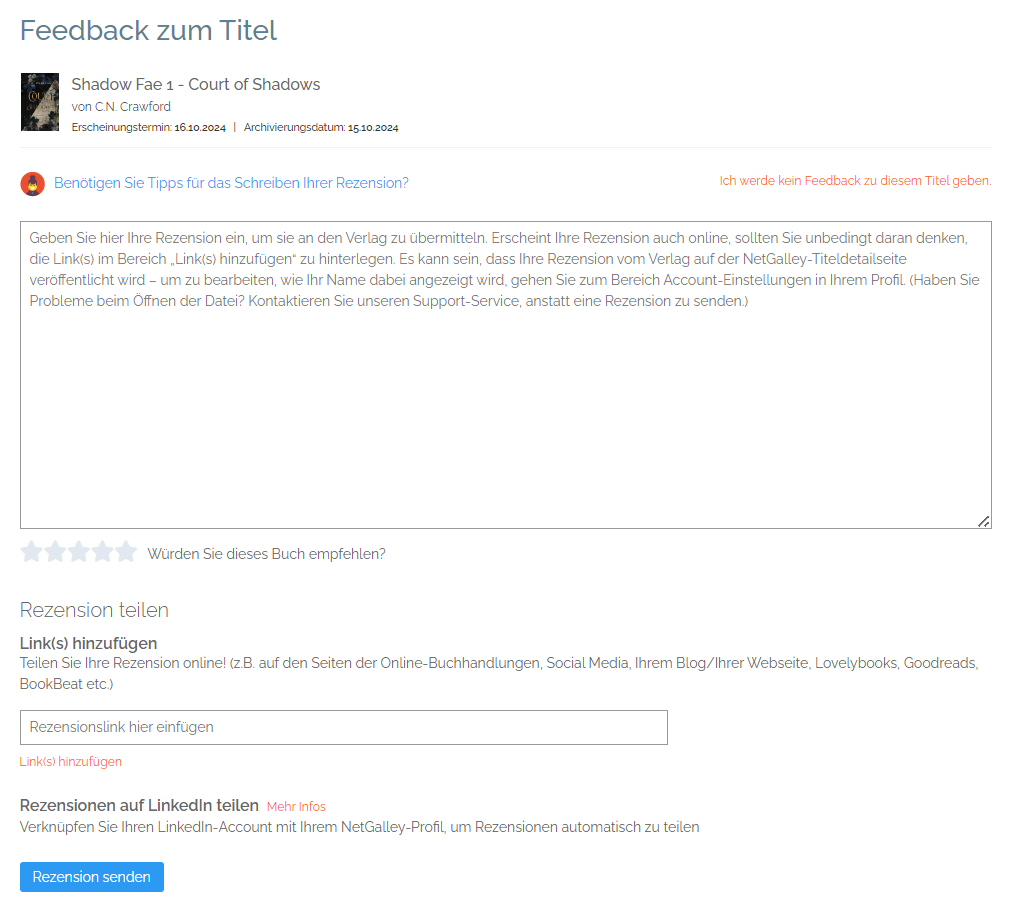 Feedback zum Titel

Shadow Fae 1 - Court of Shadows
von C.N. Crawford
Erscheinungstermin: 16.10.2024 | Archivierungsdatum: 15.10.2024

Benötigen Sie Tipps für das Schreiben Ihrer Rezension?

Ich werde kein Feedback zu diesem Titel geben.

Geben Sie hier Ihre Rezension ein, um sie an den Verlag zu übermitteln. Erscheint Ihre Rezension auch online, sollten Sie unbedingt daran denken, die Link(s) im Bereich „Link(s) hinzufügen" zu hinterlegen. Es kann sein, dass Ihre Rezension vom Verlag auf der NetGalley-Titeldetailseite veröffentlicht wird – um zu bearbeiten, wie Ihr Name dabei angezeigt wird, gehen Sie zum Bereich Account-Einstellungen in Ihrem Profil. (Haben Sie Probleme beim Öffnen der Datei? Kontaktieren Sie unseren Support-Service, anstatt eine Rezension zu senden.)

Würden Sie dieses Buch empfehlen?

Rezension teilen

Link(s) hinzufügen
Teilen Sie Ihre Rezension online! (z.B. auf den Seiten der Online-Buchhandlungen, Social Media, Ihrem Blog/Ihrer Webseite, Lovelybooks, Goodreads, BookBeat etc.)

Rezensionslink hier einfügen

Link(s) hinzufügen

Rezensionen auf LinkedIn teilen Mehr Infos
Verknüpfen Sie Ihren LinkedIn-Account mit Ihrem NetGalley-Profil, um Rezensionen automatisch zu teilen

Rezension senden